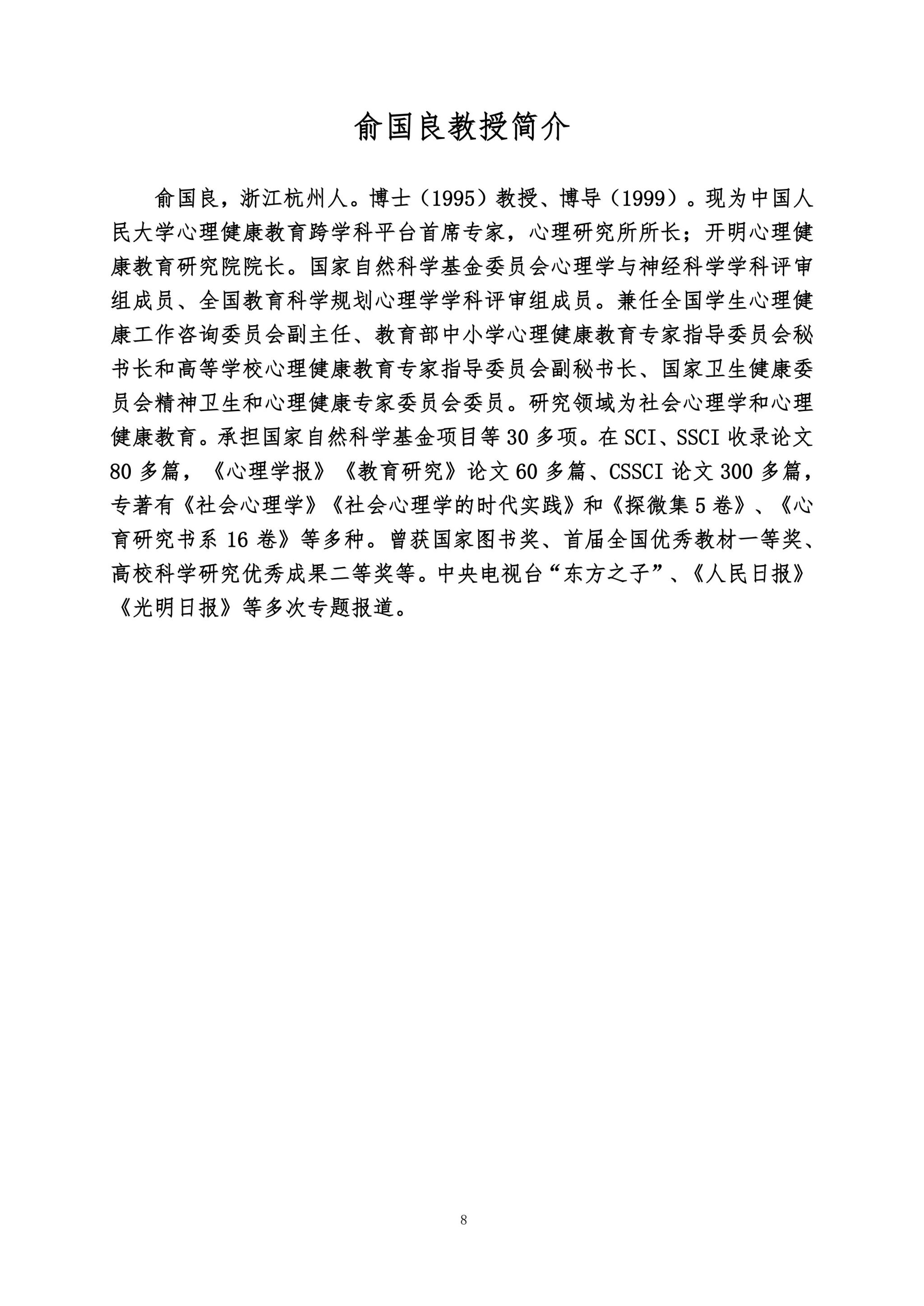 俞国良教授简介

俞国良，浙江杭州人。博士（1995）教授、博导（1999）。现为中国人民大学心理健康教育跨学科平台首席专家，心理研究所所长；开明心理健康教育研究院院长。国家自然科学基金委员会心理学与神经科学学科评审组成员、全国教育科学规划心理学学科评审组成员。兼任全国学生心理健康工作咨询委员会副主任、教育部中小学心理健康教育专家指导委员会秘书长和高等学校心理健康教育专家指导委员会副秘书长、国家卫生健康委员会精神卫生和心理健康专家委员会委员。研究领域为社会心理学和心理健康教育。承担国家自然科学基金项目等 30 多项。在 SCI、SSCI 收录论文 80 多篇，《心理学报》《教育研究》论文 60 多篇、CSSCI 论文 300 多篇，专著有《社会心理学》《社会心理学的时代实践》和《探微集 5 卷》、《心育研究书系 16 卷》等多种。曾获国家图书奖、首届全国优秀教材一等奖、高校科学研究优秀成果二等奖等。中央电视台“东方之子”、《人民日报》《光明日报》等多次专题报道。

8